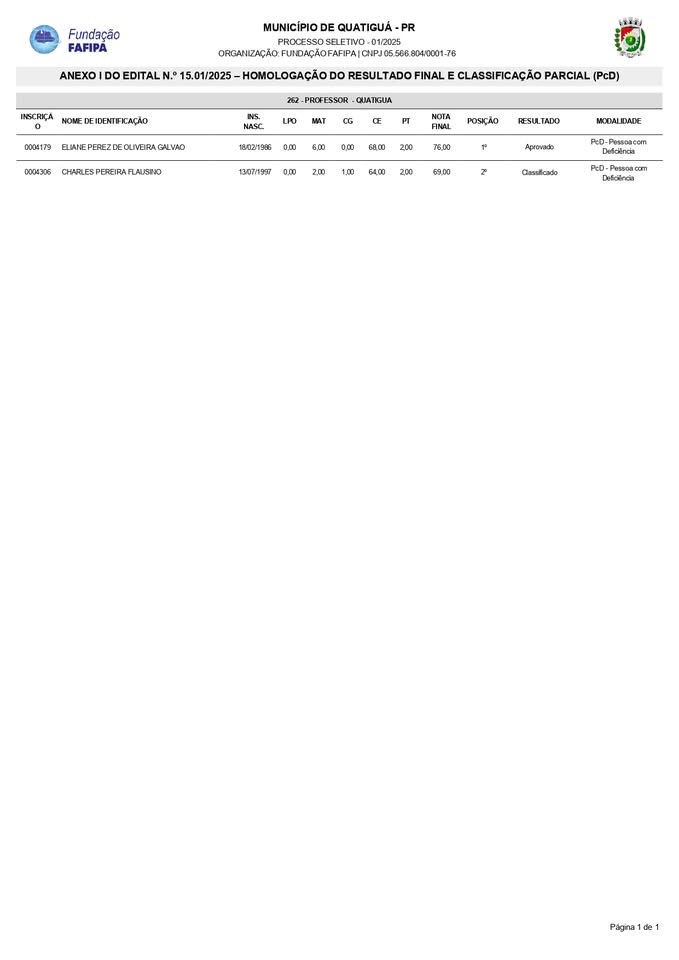 Fundação
FAFIPA

MUNICÍPIO DE QUATIGUÁ - PR
PROCESSO SELETIVO - 01/2025
ORGANIZAÇÃO: FUNDAÇÃO FAFIPA | CNPJ 05.566.804/0001-76

ANEXO I DO EDITAL N.º 15.01/2025 – HOMOLOGAÇÃO DO RESULTADO FINAL E CLASSIFICAÇÃO PARCIAL (PcD)

262 - PROFESSOR - QUATIGUA

| INSCRIÇÃO | NOME DE IDENTIFICAÇÃO | INS. NASC. | LPO | MAT | CG | CE | PT | NOTA FINAL | POSIÇÃO | RESULTADO | MODALIDADE |
|---|---|---|---|---|---|---|---|---|---|---|---|
| 0004179 | ELIANE PEREZ DE OLIVEIRA GALVAO | 18/02/1986 | 0,00 | 6,00 | 0,00 | 68,00 | 2,00 | 76,00 | 1º | Aprovado | PcD - Pessoa com Deficiência |
| 0004306 | CHARLES PEREIRA FLAUSINO | 13/07/1997 | 0,00 | 2,00 | 1,00 | 64,00 | 2,00 | 69,00 | 2º | Classificado | PcD - Pessoa com Deficiência |

Página 1 de 1